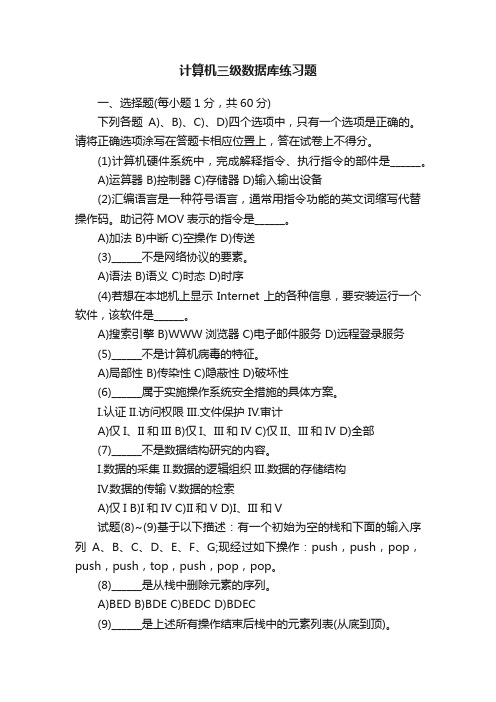 计算机三级数据库练习题

一、选择题(每小题 1 分，共 60 分)

下列各题 A)、B)、C)、D)四个选项中，只有一个选项是正确的。请将正确选项涂写在答题卡相应位置上，答在试卷上不得分。

(1)计算机硬件系统中，完成解释指令、执行指令的部件是______。

A)运算器 B)控制器 C)存储器 D)输入输出设备

(2)汇编语言是一种符号语言，通常用指令功能的英文词缩写代替操作码。助记符 MOV 表示的指令是______。

A)加法 B)中断 C)空操作 D)传送

(3)______不是网络协议的要素。

A)语法 B)语义 C)时态 D)时序

(4)若想在本地机上显示 Internet 上的各种信息，要安装运行一个软件，该软件是______。

A)搜索引擎 B)WWW 浏览器 C)电子邮件服务 D)远程登录服务

(5)______不是计算机病毒的特征。

A)局部性 B)传染性 C)隐蔽性 D)破坏性

(6)______属于实施操作系统安全措施的具体方案。

I.认证 II.访问权限 III.文件保护 IV.审计

A)仅 I、II 和 III B)仅 I、III 和 IV C)仅 II、III 和 IV D)全部

(7)______不是数据结构研究的内容。

I.数据的采集 II.数据的逻辑组织 III.数据的存储结构

IV.数据的传输 V.数据的检索

A)仅 I B)I 和 IV C)II 和 V D)I、III 和 V

试题(8)~(9)基于以下描述：有一个初始为空的栈和下面的输入序列 A、B、C、D、E、F、G;现经过如下操作：push，push，pop，push，push，top，push，pop，pop。

(8)______是从栈中删除元素的序列。

A)BED B)BDE C)BEDC D)BDEC

(9)______是上述所有操作结束后栈中的元素列表(从底到顶)。